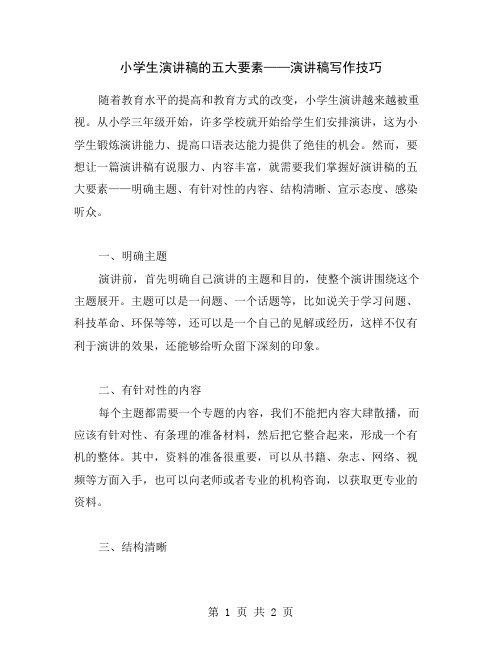 小学生演讲稿的五大要素——演讲稿写作技巧

随着教育水平的提高和教育方式的改变，小学生演讲越来越被重视。从小学三年级开始，许多学校就开始给学生们安排演讲，这为小学生锻炼演讲能力、提高口语表达能力提供了绝佳的机会。然而，要想让一篇演讲稿有说服力、内容丰富，就需要我们掌握好演讲稿的五大要素——明确主题、有针对性的内容、结构清晰、宣示态度、感染听众。

一、明确主题

演讲前，首先明确自己演讲的主题和目的，使整个演讲围绕这个主题展开。主题可以是一问题、一个话题等，比如说关于学习问题、科技革命、环保等等，还可以是一个自己的见解或经历，这样不仅有利于演讲的效果，还能够给听众留下深刻的印象。

二、有针对性的内容

每个主题都需要一个专题的内容，我们不能把内容大肆散播，而应该有针对性、有条理的准备材料，然后把它整合起来，形成一个有机的整体。其中，资料的准备很重要，可以从书籍、杂志、网络、视频等方面入手，也可以向老师或者专业的机构咨询，以获取更专业的资料。

三、结构清晰

第 1 页 共 2 页